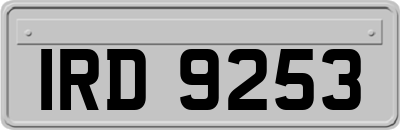 IRD 9253